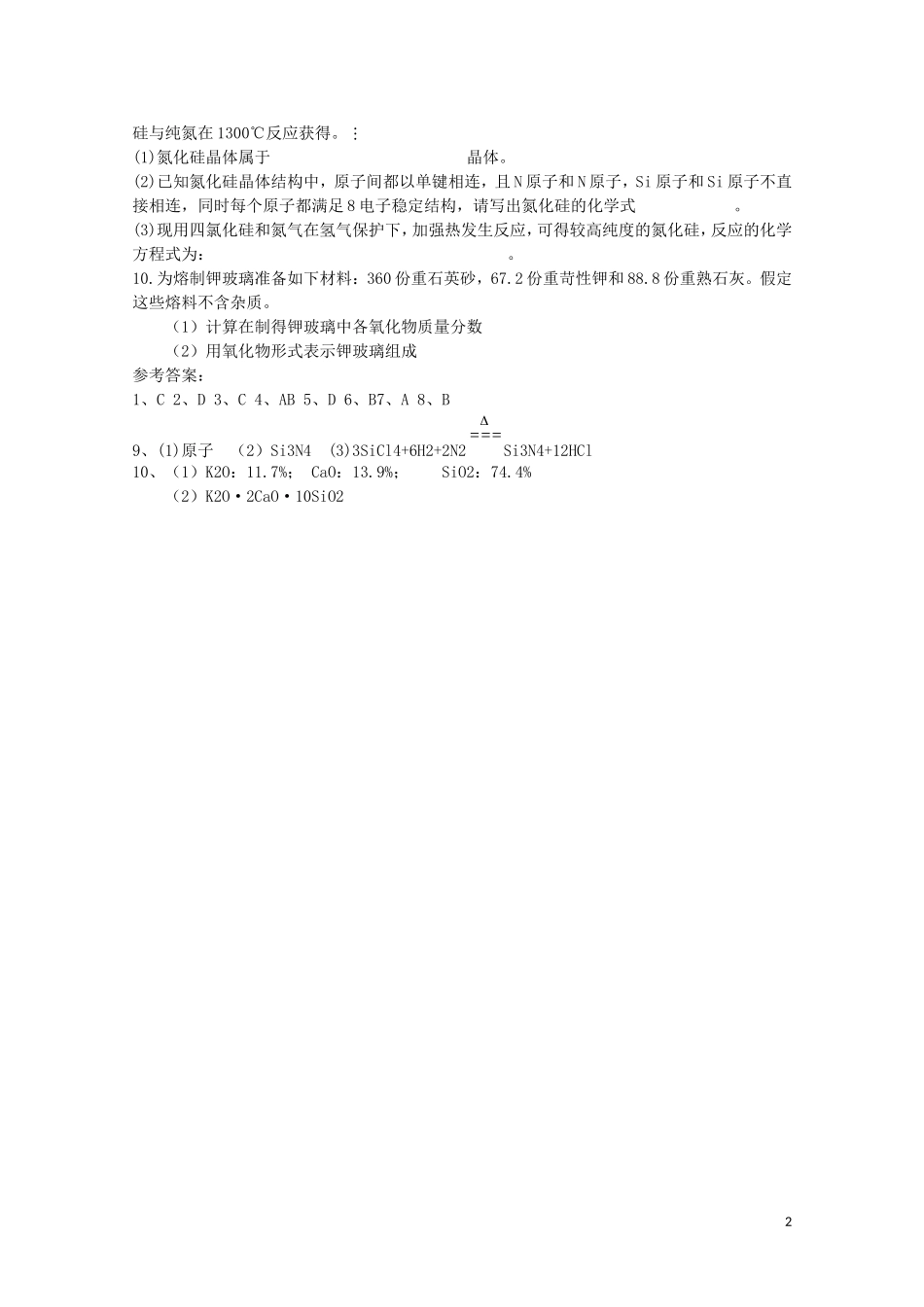 硅与纯氮在1300℃反应获得。：

(1)氮化硅晶体属于　　　　　　　　　　晶体。

(2)已知氮化硅晶体结构中，原子间都以单键相连，且N原子和N原子，Si原子和Si原子不直接相连，同时每个原子都满足8电子稳定结构，请写出氮化硅的化学式　　　　　。

(3)现用四氯化硅和氮气在氢气保护下，加强热发生反应，可得较高纯度的氮化硅，反应的化学方程式为：　　　　　　　　　　　　　　。

10.为熔制钾玻璃准备如下材料：360份重石英砂，67.2份重苛性钾和88.8份重熟石灰。假定这些熔料不含杂质。

（1）计算在制得钾玻璃中各氧化物质量分数

（2）用氧化物形式表示钾玻璃组成

参考答案：

1、C 2、D 3、C 4、AB 5、D 6、B7、A 8、B

9、(1)原子　（2）Si3N4　(3)3SiCl4+6H2+2N2 $\overset{\Delta}{===}$ Si3N4+12HCl

10、（1）K2O：11.7%；　CaO：13.9%；　SiO2：74.4%

（2）K2O·2CaO·10SiO2

2